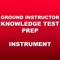 GROUND INSTRUCTOR
KNOWLEDGE TEST
PREP

INSTRUMENT